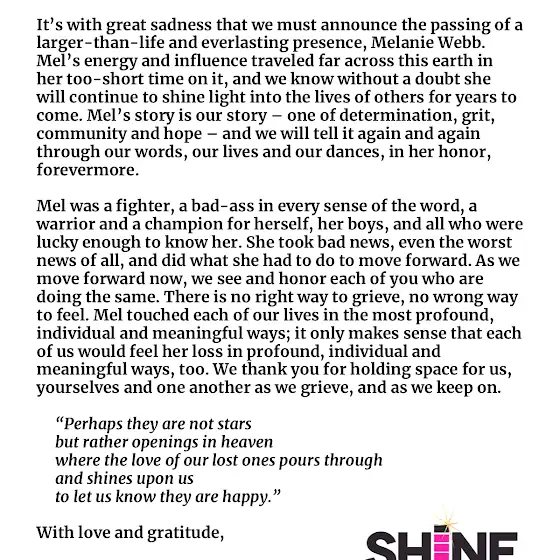 It's with great sadness that we must announce the passing of a larger-than-life and everlasting presence, Melanie Webb. Mel's energy and influence traveled far across this earth in her too-short time on it, and we know without a doubt she will continue to shine light into the lives of others for years to come. Mel's story is our story – one of determination, grit, community and hope – and we will tell it again and again through our words, our lives and our dances, in her honor, forevermore.

Mel was a fighter, a bad-ass in every sense of the word, a warrior and a champion for herself, her boys, and all who were lucky enough to know her. She took bad news, even the worst news of all, and did what she had to do to move forward. As we move forward now, we see and honor each of you who are doing the same. There is no right way to grieve, no wrong way to feel. Mel touched each of our lives in the most profound, individual and meaningful ways; it only makes sense that each of us would feel her loss in profound, individual and meaningful ways, too. We thank you for holding space for us, yourselves and one another as we grieve, and as we keep on.

"Perhaps they are not stars
but rather openings in heaven
where the love of our lost ones pours through
and shines upon us
to let us know they are happy."

With love and gratitude,

SHINE